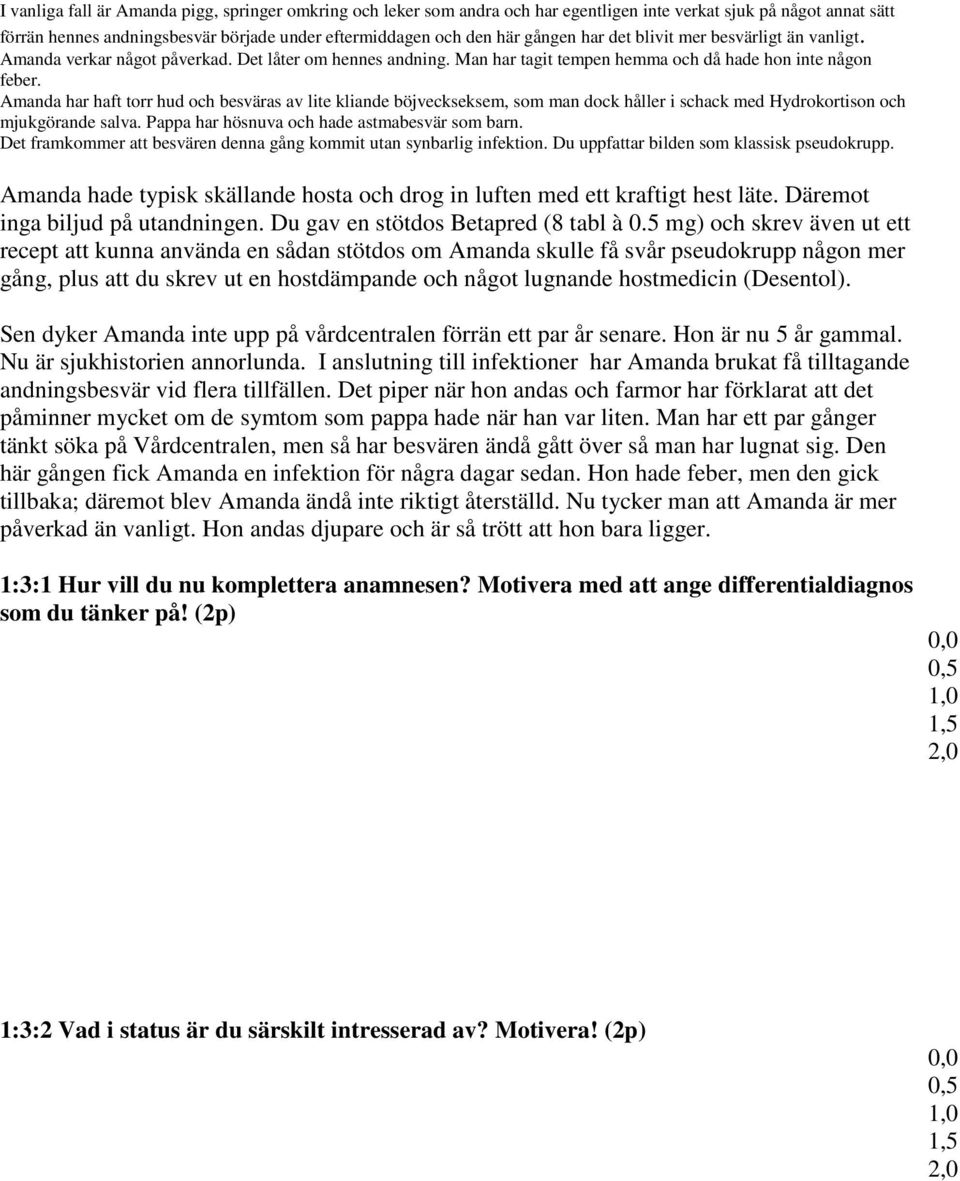 I vanliga fall är Amanda pigg, springer omkring och leker som andra och har egentligen inte verkat sjuk på något annat sätt förrän hennes andningsbesvär började under eftermiddagen och den här gången har det blivit mer besvärligt än vanligt. Amanda verkar något påverkad. Det låter om hennes andning. Man har tagit tempen hemma och då hade hon inte någon feber.
Amanda har haft torr hud och besväras av lite kliande böjveckseksem, som man dock håller i schack med Hydrokortison och mjukgörande salva. Pappa har hösnuva och hade astmabesvär som barn.
Det framkommer att besvären denna gång kommit utan synbarlig infektion. Du uppfattar bilden som klassisk pseudokrupp.

Amanda hade typisk skällande hosta och drog in luften med ett kraftigt hest läte. Däremot inga biljud på utandningen. Du gav en stötdos Betapred (8 tabl à 0.5 mg) och skrev även ut ett recept att kunna använda en sådan stötdos om Amanda skulle få svår pseudokrupp någon mer gång, plus att du skrev ut en hostdämpande och något lugnande hostmedicin (Desentol).

Sen dyker Amanda inte upp på vårdcentralen förrän ett par år senare. Hon är nu 5 år gammal. Nu är sjukhistorien annorlunda. I anslutning till infektioner har Amanda brukat få tilltagande andningsbesvär vid flera tillfällen. Det piper när hon andas och farmor har förklarat att det påminner mycket om de symtom som pappa hade när han var liten. Man har ett par gånger tänkt söka på Vårdcentralen, men så har besvären ändå gått över så man har lugnat sig. Den här gången fick Amanda en infektion för några dagar sedan. Hon hade feber, men den gick tillbaka; däremot blev Amanda ändå inte riktigt återställd. Nu tycker man att Amanda är mer påverkad än vanligt. Hon andas djupare och är så trött att hon bara ligger.

1:3:1 Hur vill du nu komplettera anamnesen? Motivera med att ange differentialdiagnos som du tänker på! (2p)

0,0
0,5
1,0
1,5
2,0

1:3:2 Vad i status är du särskilt intresserad av? Motivera! (2p)

0,0
0,5
1,0
1,5
2,0